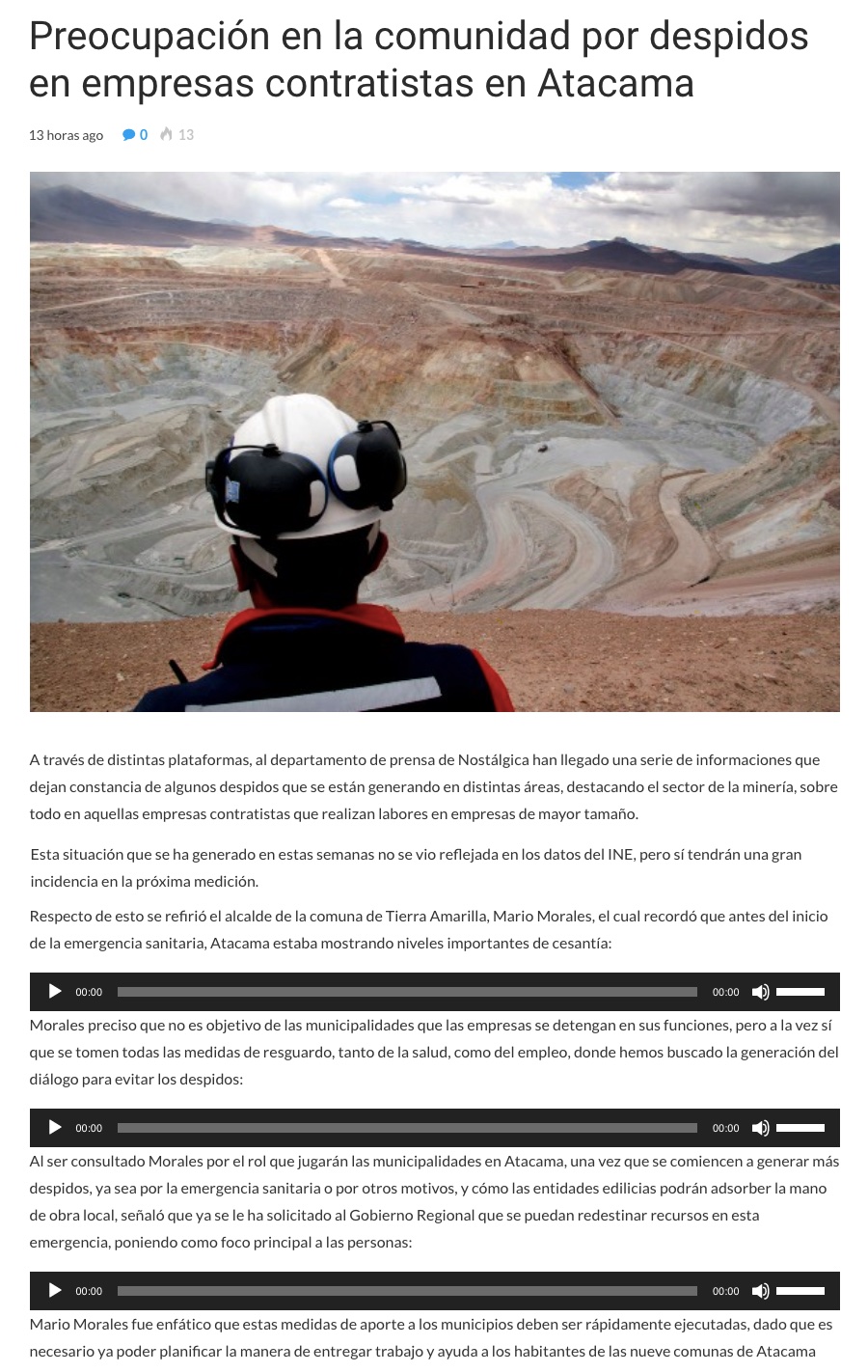 Preocupación en la comunidad por despidos en empresas contratistas en Atacama

13 horas ago 0 13

A través de distintas plataformas, al departamento de prensa de Nostálgica han llegado una serie de informaciones que dejan constancia de algunos despidos que se están generando en distintas áreas, destacando el sector de la minería, sobre todo en aquellas empresas contratistas que realizan labores en empresas de mayor tamaño.

Esta situación que se ha generado en estas semanas no se vio reflejada en los datos del INE, pero sí tendrán una gran incidencia en la próxima medición.

Respecto de esto se refirió el alcalde de la comuna de Tierra Amarilla, Mario Morales, el cual recordó que antes del inicio de la emergencia sanitaria, Atacama estaba mostrando niveles importantes de cesantía:

00:00 00:00

Morales preciso que no es objetivo de las municipalidades que las empresas se detengan en sus funciones, pero a la vez sí que se tomen todas las medidas de resguardo, tanto de la salud, como del empleo, donde hemos buscado la generación del diálogo para evitar los despidos:

00:00 00:00

Al ser consultado Morales por el rol que jugarán las municipalidades en Atacama, una vez que se comiencen a generar más despidos, ya sea por la emergencia sanitaria o por otros motivos, y cómo las entidades edilicias podrán adsorber la mano de obra local, señaló que ya se le ha solicitado al Gobierno Regional que se puedan redestinar recursos en esta emergencia, poniendo como foco principal a las personas:

00:00 00:00

Mario Morales fue enfático que estas medidas de aporte a los municipios deben ser rápidamente ejecutadas, dado que es necesario ya poder planificar la manera de entregar trabajo y ayuda a los habitantes de las nueve comunas de Atacama